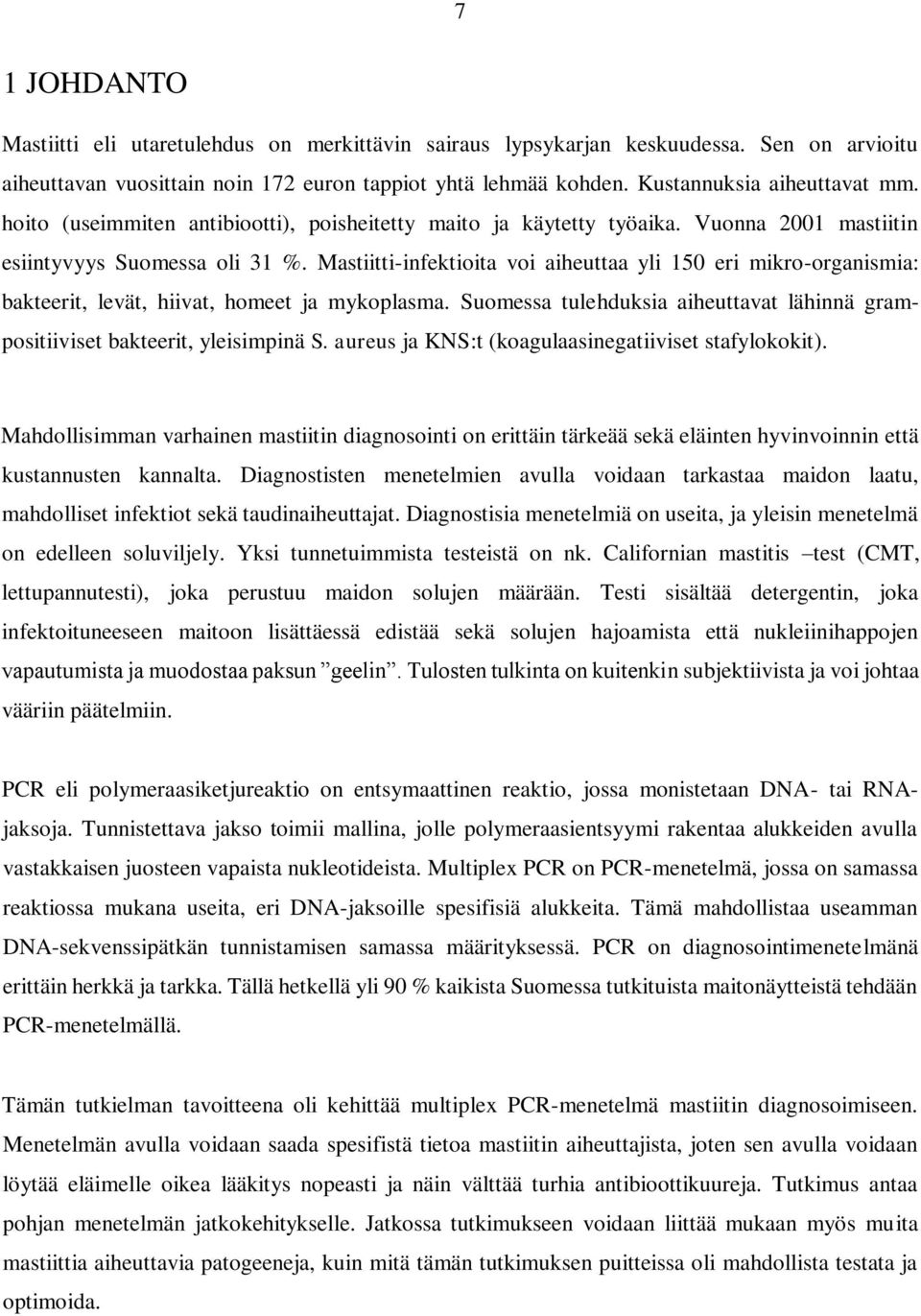 7

1 JOHDANTO

Mastiitti eli utaretulehdus on merkittävin sairaus lypsykarjan keskuudessa. Sen on arvioitu aiheuttavan vuosittain noin 172 euron tappiot yhtä lehmää kohden. Kustannuksia aiheuttavat mm. hoito (useimmiten antibiootti), poisheitetty maito ja käytetty työaika. Vuonna 2001 mastiitin esiintyvyys Suomessa oli 31 %. Mastiitti-infektioita voi aiheuttaa yli 150 eri mikro-organismia: bakteerit, levät, hiivat, homeet ja mykoplasma. Suomessa tulehduksia aiheuttavat lähinnä grampositiiviset bakteerit, yleisimpinä S. aureus ja KNS:t (koagulaasinegatiiviset stafylokokit).

Mahdollisimman varhainen mastiitin diagnosointi on erittäin tärkeää sekä eläinten hyvinvoinnin että kustannusten kannalta. Diagnostisten menetelmien avulla voidaan tarkastaa maidon laatu, mahdolliset infektiot sekä taudinaiheuttajat. Diagnostisia menetelmiä on useita, ja yleisin menetelmä on edelleen soluviljely. Yksi tunnetuimmista testeistä on nk. Californian mastitis –test (CMT, lettupannutesti), joka perustuu maidon solujen määrään. Testi sisältää detergentin, joka infektoituneeseen maitoon lisättäessä edistää sekä solujen hajoamista että nukleiinihappojen vapautumista ja muodostaa paksun ”geelin”. Tulosten tulkinta on kuitenkin subjektiivista ja voi johtaa vääriin päätelmiin.

PCR eli polymeraasiketjureaktio on entsymaattinen reaktio, jossa monistetaan DNA- tai RNA-jaksoja. Tunnistettava jakso toimii mallina, jolle polymeraasientsyymi rakentaa alukkeiden avulla vastakkaisen juosteen vapaista nukleotideista. Multiplex PCR on PCR-menetelmä, jossa on samassa reaktiossa mukana useita, eri DNA-jaksoille spesifisiä alukkeita. Tämä mahdollistaa useamman DNA-sekvenssipätkän tunnistamisen samassa määrityksessä. PCR on diagnosointimenetelmänä erittäin herkkä ja tarkka. Tällä hetkellä yli 90 % kaikista Suomessa tutkituista maitonäytteistä tehdään PCR-menetelmällä.

Tämän tutkielman tavoitteena oli kehittää multiplex PCR-menetelmä mastiitin diagnosoimiseen. Menetelmän avulla voidaan saada spesifistä tietoa mastiitin aiheuttajista, joten sen avulla voidaan löytää eläimelle oikea lääkitys nopeasti ja näin välttää turhia antibioottikuureja. Tutkimus antaa pohjan menetelmän jatkokehitykselle. Jatkossa tutkimukseen voidaan liittää mukaan myös muita mastiittia aiheuttavia patogeeneja, kuin mitä tämän tutkimuksen puitteissa oli mahdollista testata ja optimoida.